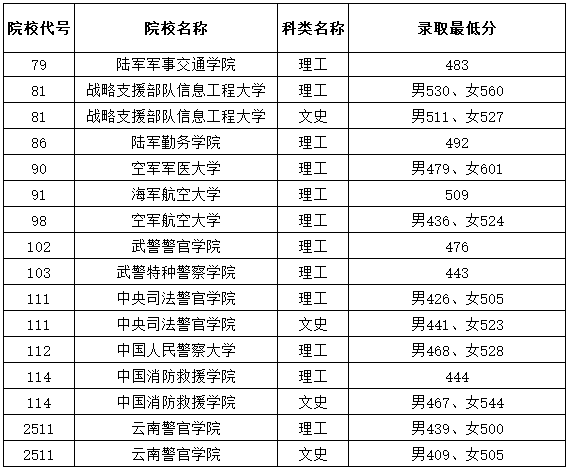 | 院校代号 | 院校名称 | 科类名称 | 录取最低分 |
|---|---|---|---|
| 79 | 陆军军事交通学院 | 理工 | 483 |
| 81 | 战略支援部队信息工程大学 | 理工 | 男530、女560 |
| 81 | 战略支援部队信息工程大学 | 文史 | 男511、女527 |
| 86 | 陆军勤务学院 | 理工 | 492 |
| 90 | 空军军医大学 | 理工 | 男479、女601 |
| 91 | 海军航空大学 | 理工 | 509 |
| 98 | 空军航空大学 | 理工 | 男436、女524 |
| 102 | 武警警官学院 | 理工 | 476 |
| 103 | 武警特种警察学院 | 理工 | 443 |
| 111 | 中央司法警官学院 | 理工 | 男426、女505 |
| 111 | 中央司法警官学院 | 文史 | 男441、女523 |
| 112 | 中国人民警察大学 | 理工 | 男468、女528 |
| 114 | 中国消防救援学院 | 理工 | 444 |
| 114 | 中国消防救援学院 | 文史 | 男467、女544 |
| 2511 | 云南警官学院 | 理工 | 男439、女500 |
| 2511 | 云南警官学院 | 文史 | 男409、女505 |